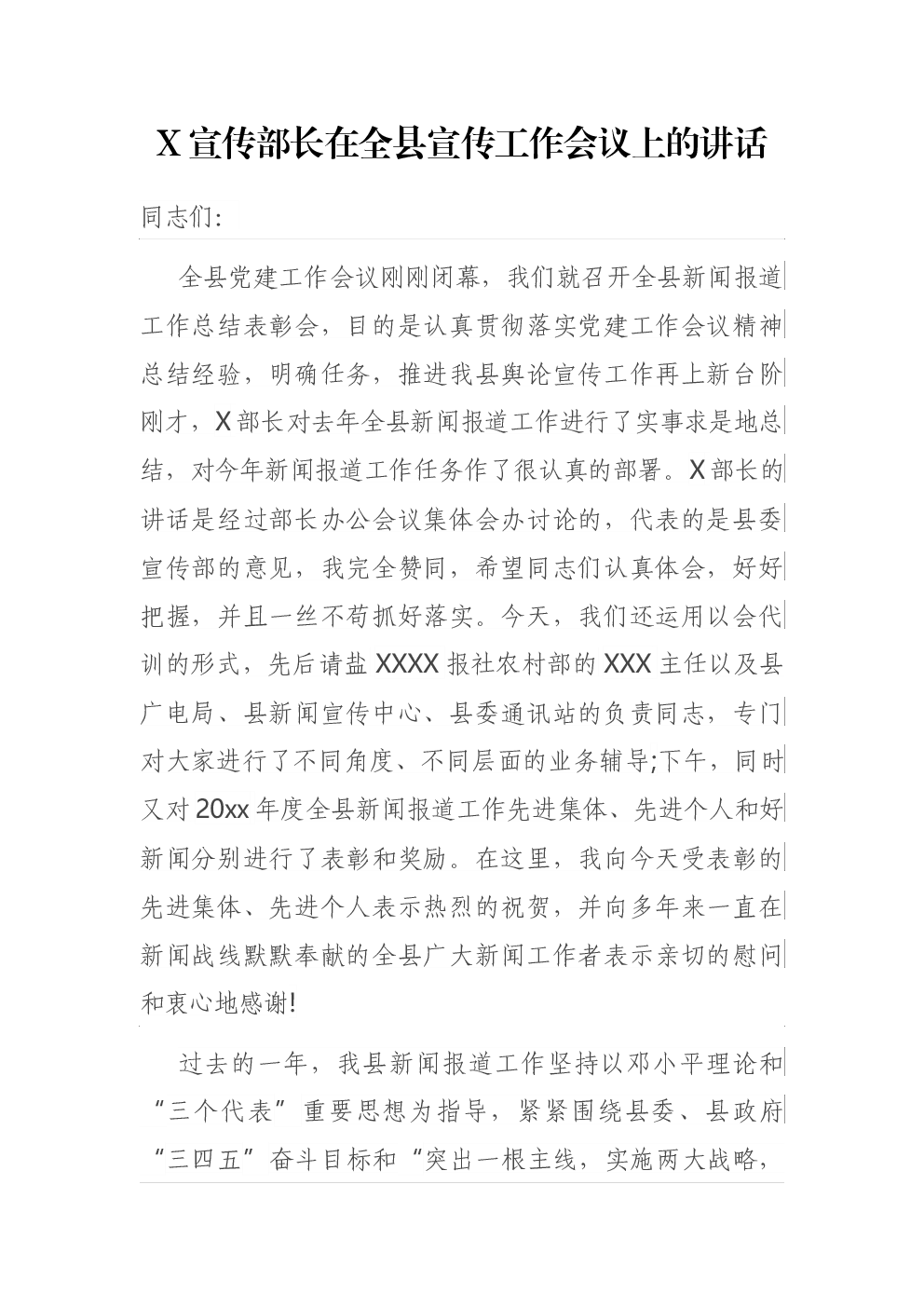 X 宣传部长在全县宣传工作会议上的讲话

同志们:

全县党建工作会议刚刚闭幕，我们就召开全县新闻报道工作总结表彰会，目的是认真贯彻落实党建工作会议精神总结经验，明确任务，推进我县舆论宣传工作再上新台阶刚才，X 部长对去年全县新闻报道工作进行了实事求是地总结，对今年新闻报道工作任务作了很认真的部署。X 部长的讲话是经过部长办公会议集体会办讨论的，代表的是县委宣传部的意见，我完全赞同，希望同志们认真体会，好好把握，并且一丝不苟抓好落实。今天，我们还运用以会代训的形式，先后请盐 XXXX 报社农村部的 XXX 主任以及县广电局、县新闻宣传中心、县委通讯站的负责同志，专门对大家进行了不同角度、不同层面的业务辅导;下午，同时又对 20xx 年度全县新闻报道工作先进集体、先进个人和好新闻分别进行了表彰和奖励。在这里，我向今天受表彰的先进集体、先进个人表示热烈的祝贺，并向多年来一直在新闻战线默默奉献的全县广大新闻工作者表示亲切的慰问和衷心地感谢!

过去的一年，我县新闻报道工作坚持以邓小平理论和“三个代表”重要思想为指导，紧紧围绕县委、县政府“三四五”奋斗目标和“突出一根主线，实施两大战略，